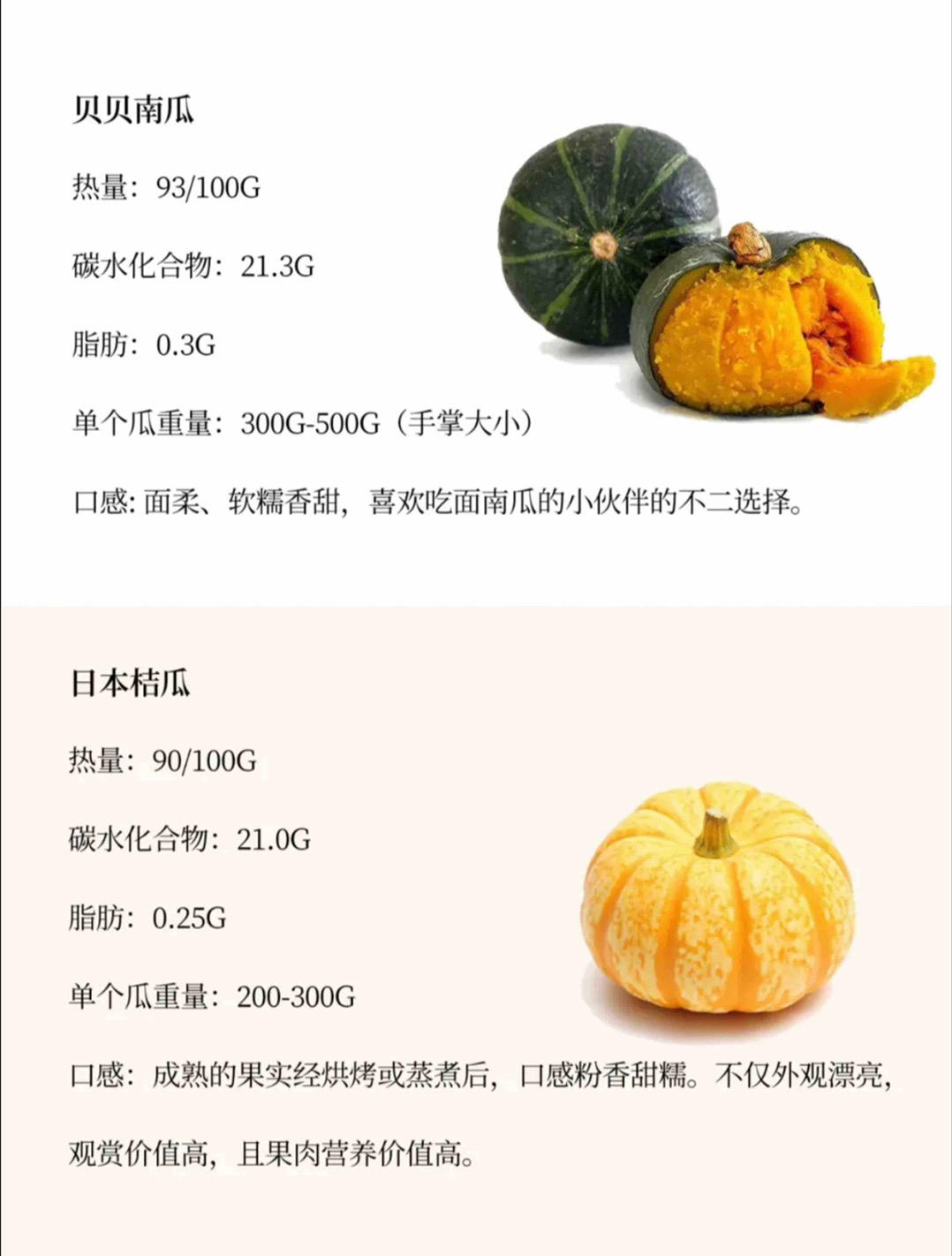 贝贝南瓜

热量：93/100G

碳水化合物：21.3G

脂肪：0.3G

单个瓜重量：300G-500G（手掌大小）

口感:面柔、软糯香甜，喜欢吃面南瓜的小伙伴的不二选择。

日本桔瓜

热量：90/100G

碳水化合物：21.0G

脂肪：0.25G

单个瓜重量：200-300G

口感：成熟的果实经烘烤或蒸煮后，口感粉香甜糯。不仅外观漂亮，观赏价值高，且果肉营养价值高。